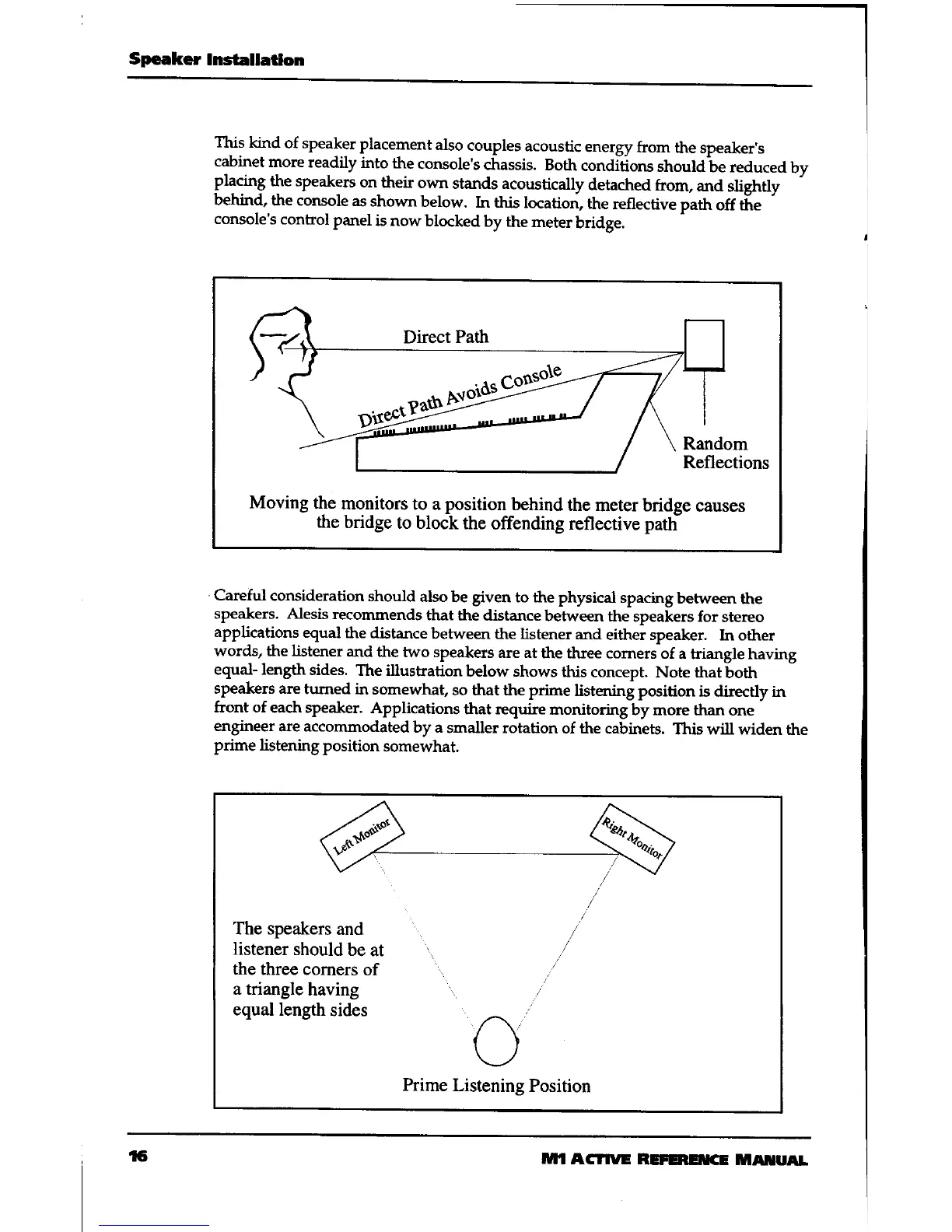 Speaker Installation

This kind of speaker placement also couples acoustic energy from the speaker's cabinet more readily into the console's chassis. Both conditions should be reduced by placing the speakers on their own stands acoustically detached from, and slightly behind, the console as shown below. In this location, the reflective path off the console's control panel is now blocked by the meter bridge.

Direct Path

Direct Path Avoids Console

Random Reflections

Moving the monitors to a position behind the meter bridge causes the bridge to block the offending reflective path

Careful consideration should also be given to the physical spacing between the speakers. Alesis recommends that the distance between the speakers for stereo applications equal the distance between the listener and either speaker. In other words, the listener and the two speakers are at the three corners of a triangle having equal- length sides. The illustration below shows this concept. Note that both speakers are turned in somewhat, so that the prime listening position is directly in front of each speaker. Applications that require monitoring by more than one engineer are accommodated by a smaller rotation of the cabinets. This will widen the prime listening position somewhat.

Left Monitor

Right Monitor

The speakers and listener should be at the three corners of a triangle having equal length sides

Prime Listening Position

16

M1 ACTIVE REFERENCE MANUAL